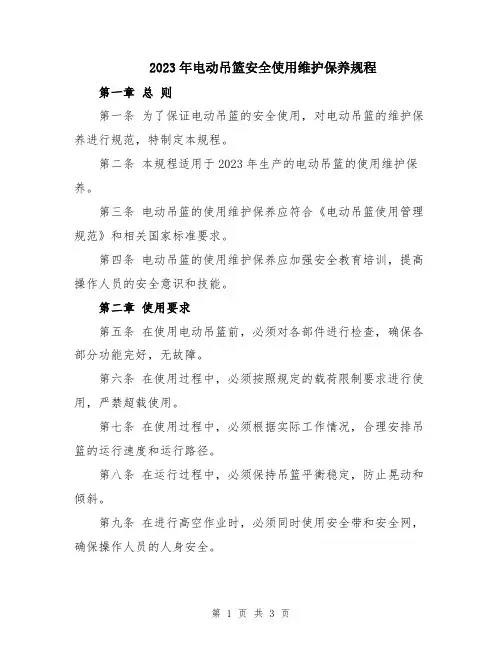 2023年电动吊篮安全使用维护保养规程

第一章 总 则

第一条 为了保证电动吊篮的安全使用，对电动吊篮的维护保养进行规范，特制定本规程。

第二条 本规程适用于2023年生产的电动吊篮的使用维护保养。

第三条 电动吊篮的使用维护保养应符合《电动吊篮使用管理规范》和相关国家标准要求。

第四条 电动吊篮的使用维护保养应加强安全教育培训，提高操作人员的安全意识和技能。

第二章 使用要求

第五条 在使用电动吊篮前，必须对各部件进行检查，确保各部分功能完好，无故障。

第六条 在使用过程中，必须按照规定的载荷限制要求进行使用，严禁超载使用。

第七条 在使用过程中，必须根据实际工作情况，合理安排吊篮的运行速度和运行路径。

第八条 在运行过程中，必须保持吊篮平衡稳定，防止晃动和倾斜。

第九条 在进行高空作业时，必须同时使用安全带和安全网，确保操作人员的人身安全。

第 1 页 共 3 页